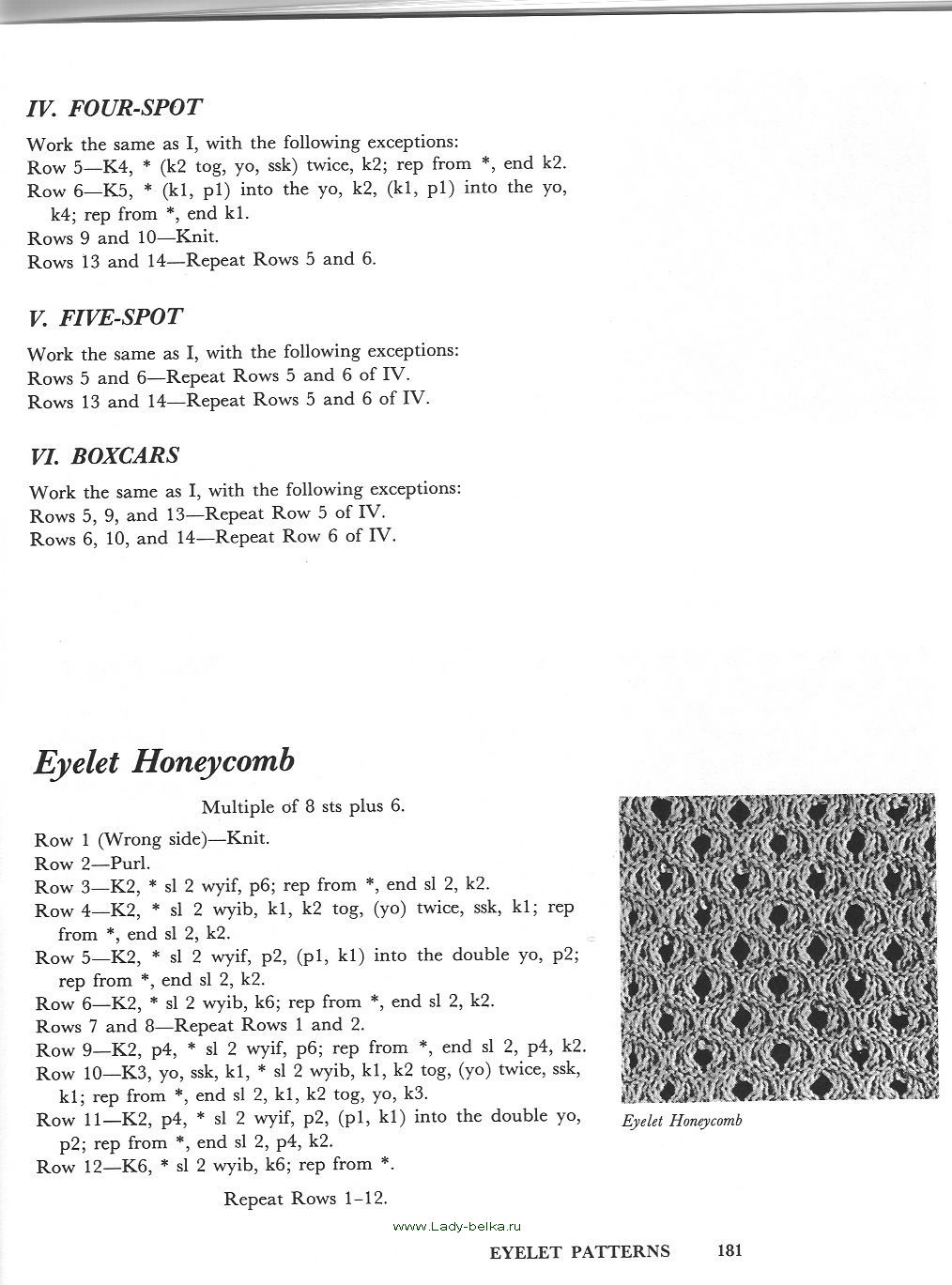 IV. FOUR-SPOT

Work the same as I, with the following exceptions:
Row 5—K4, * (k2 tog, yo, ssk) twice, k2; rep from *, end k2.
Row 6—K5, * (k1, p1) into the yo, k2, (k1, p1) into the yo, k4; rep from *, end k1.
Rows 9 and 10—Knit.
Rows 13 and 14—Repeat Rows 5 and 6.

V. FIVE-SPOT

Work the same as I, with the following exceptions:
Rows 5 and 6—Repeat Rows 5 and 6 of IV.
Rows 13 and 14—Repeat Rows 5 and 6 of IV.

VI. BOXCARS

Work the same as I, with the following exceptions:
Rows 5, 9, and 13—Repeat Row 5 of IV.
Rows 6, 10, and 14—Repeat Row 6 of IV.

Eyelet Honeycomb

Multiple of 8 sts plus 6.

Row 1 (Wrong side)—Knit.
Row 2—Purl.
Row 3—K2, * sl 2 wyif, p6; rep from *, end sl 2, k2.
Row 4—K2, * sl 2 wyib, k1, k2 tog, (yo) twice, ssk, k1; rep from *, end sl 2, k2.
Row 5—K2, * sl 2 wyif, p2, (p1, k1) into the double yo, p2; rep from *, end sl 2, k2.
Row 6—K2, * sl 2 wyib, k6; rep from *, end sl 2, k2.
Rows 7 and 8—Repeat Rows 1 and 2.
Row 9—K2, p4, * sl 2 wyif, p6; rep from *, end sl 2, p4, k2.
Row 10—K3, yo, ssk, k1, * sl 2 wyib, k1, k2 tog, (yo) twice, ssk, k1; rep from *, end sl 2, k1, k2 tog, yo, k3.
Row 11—K2, p4, * sl 2 wyif, p2, (p1, k1) into the double yo, p2; rep from *, end sl 2, p4, k2.
Row 12—K6, * sl 2 wyib, k6; rep from *.

Repeat Rows 1–12.

Eyelet Honeycomb

www.Lady-belka.ru

EYELET PATTERNS 181